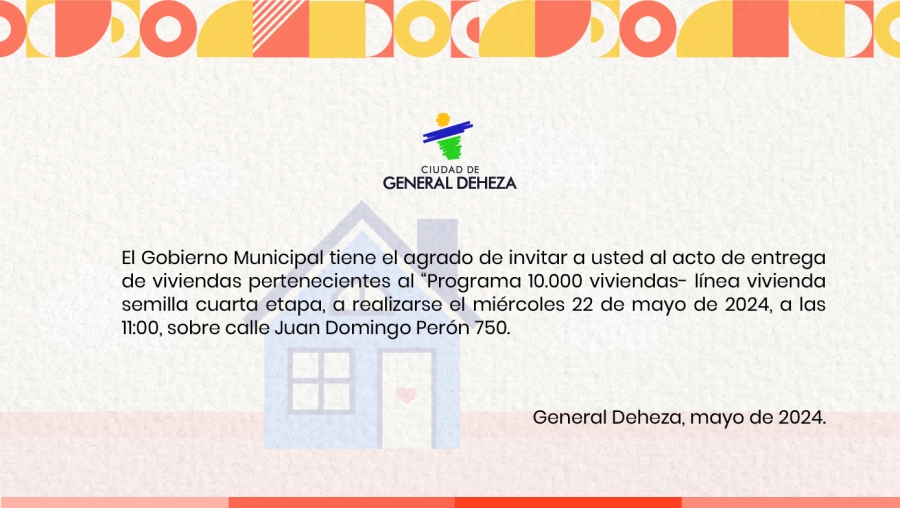 CIUDAD DE
GENERAL DEHEZA

El Gobierno Municipal tiene el agrado de invitar a usted al acto de entrega de viviendas pertenecientes al "Programa 10.000 viviendas- línea vivienda semilla cuarta etapa, a realizarse el miércoles 22 de mayo de 2024, a las 11:00, sobre calle Juan Domingo Perón 750.

General Deheza, mayo de 2024.